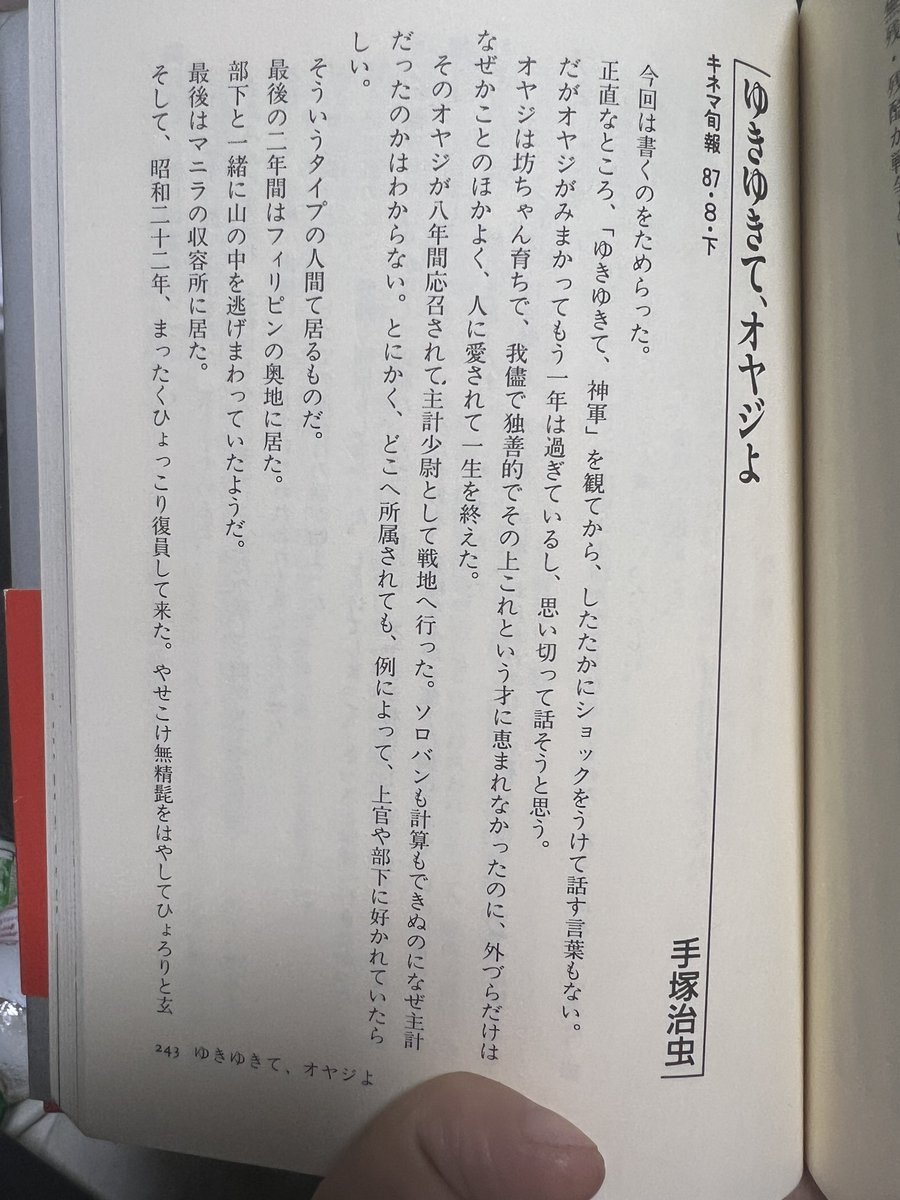 ゆきゆきて、オヤジよ

キネマ旬報 87・8・下

手塚治虫

今回は書くのをためらった。

正直なところ、「ゆきゆきて、神軍」を観てから、したたかにショックをうけて話す言葉もない。

だがオヤジがみまかってもう一年は過ぎているし、思い切って話そうと思う。

オヤジは坊ちゃん育ちで、我儘で独善的でその上これという才に恵まれなかったのに、外づらだけはなぜかことのほかよく、人に愛されて一生を終えた。

そのオヤジが八年間応召されて主計少尉として戦地へ行った。ソロバンも計算もできぬのになぜ主計だったのかはわからない。とにかく、どこへ所属されても、例によって、上官や部下に好かれていたらしい。

そういうタイプの人間て居るものだ。

最後の二年間はフィリピンの奥地に居た。

部下と一緒に山の中を逃げまわっていたようだ。

最後はマニラの収容所に居た。

そして、昭和二十二年、まったくひょっこり復員して来た。やせこけ無精髭をはやしてひょろりと玄

243 ゆきゆきて、オヤジよ